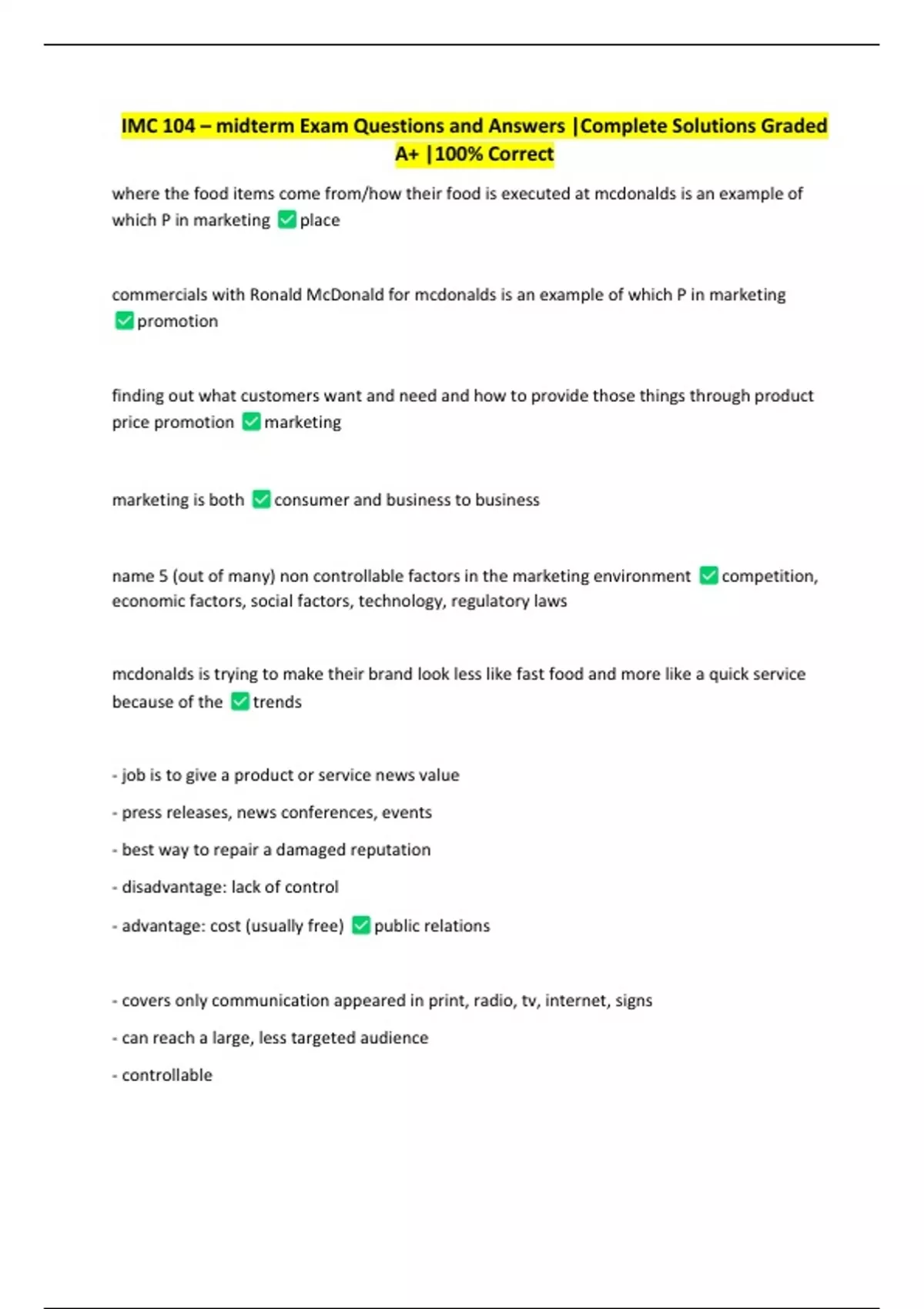 IMC 104 – midterm Exam Questions and Answers |Complete Solutions Graded A+ |100% Correct

where the food items come from/how their food is executed at mcdonalds is an example of which P in marketing ✅ place

commercials with Ronald McDonald for mcdonalds is an example of which P in marketing ✅ promotion

finding out what customers want and need and how to provide those things through product price promotion ✅ marketing

marketing is both ✅ consumer and business to business

name 5 (out of many) non controllable factors in the marketing environment ✅ competition, economic factors, social factors, technology, regulatory laws

mcdonalds is trying to make their brand look less like fast food and more like a quick service because of the ✅ trends

- job is to give a product or service news value

- press releases, news conferences, events

- best way to repair a damaged reputation

- disadvantage: lack of control

- advantage: cost (usually free) ✅ public relations

- covers only communication appeared in print, radio, tv, internet, signs

- can reach a large, less targeted audience

- controllable